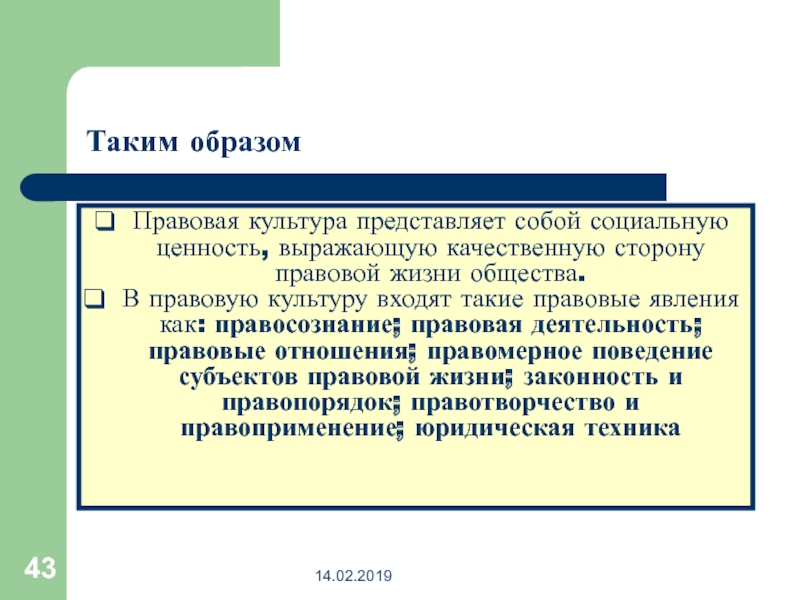 Таким образом

❑ Правовая культура представляет собой социальную ценность, выражающую качественную сторону правовой жизни общества.

❑ В правовую культуру входят такие правовые явления как: правосознание; правовая деятельность; правовые отношения; правомерное поведение субъектов правовой жизни; законность и правопорядок; правотворчество и правоприменение; юридическая техника

43

14.02.2019